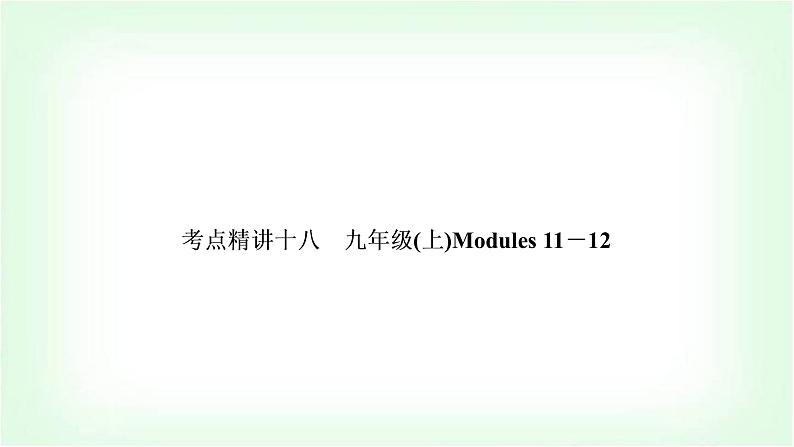 考点精讲十八　九年级(上)Modules 11－12